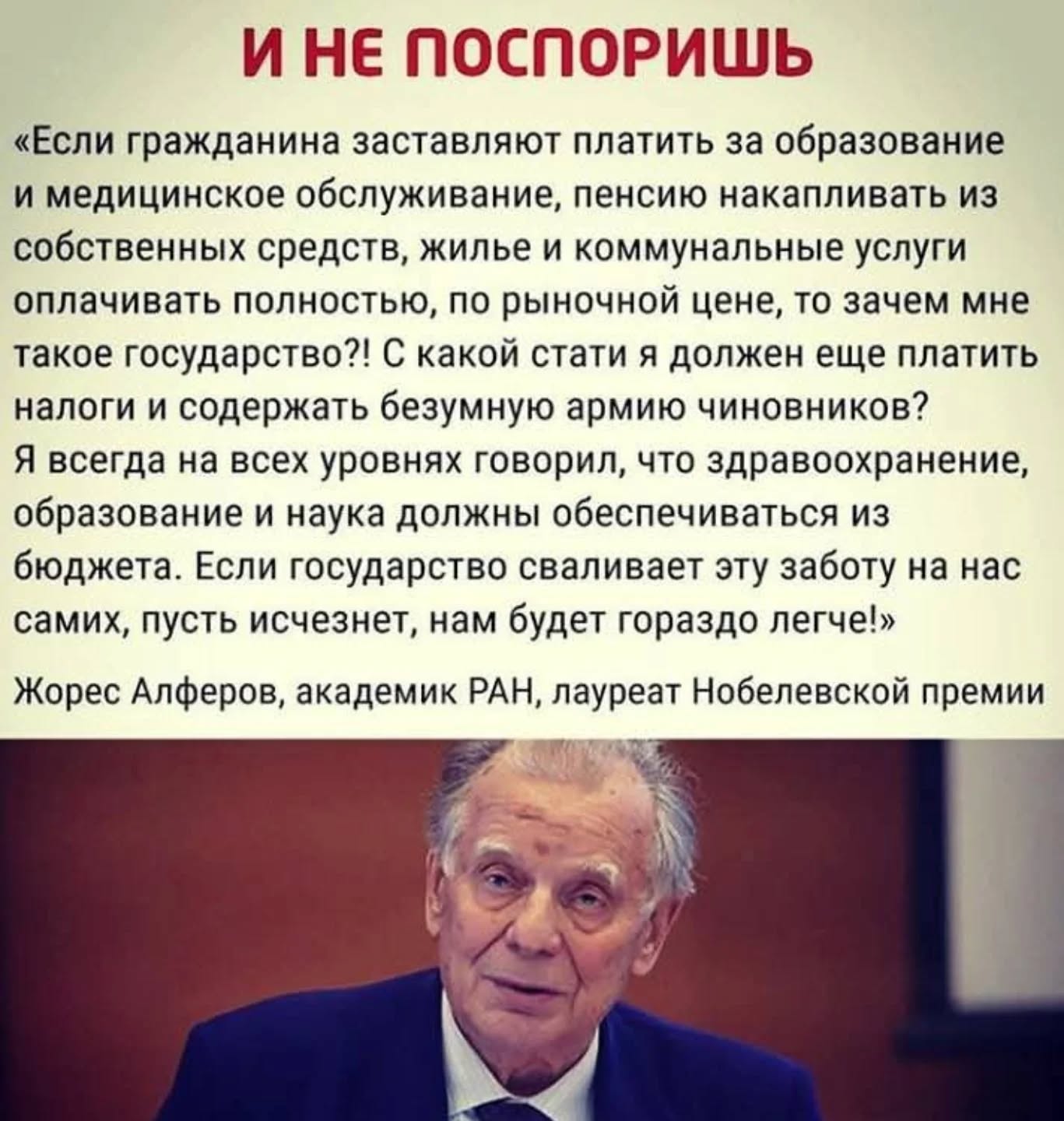 И НЕ ПОСПОРИШЬ

«Если гражданина заставляют платить за образование и медицинское обслуживание, пенсию накапливать из собственных средств, жилье и коммунальные услуги оплачивать полностью, по рыночной цене, то зачем мне такое государство?! С какой стати я должен еще платить налоги и содержать безумную армию чиновников?
Я всегда на всех уровнях говорил, что здравоохранение, образование и наука должны обеспечиваться из бюджета. Если государство сваливает эту заботу на нас самих, пусть исчезнет, нам будет гораздо легче!»

Жорес Алферов, академик РАН, лауреат Нобелевской премии